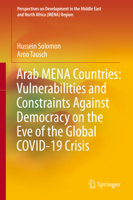 Perspectives on Development in the Middle East and North Africa (MENA) Region

Hussein Solomon
Arno Tausch

Arab MENA Countries: Vulnerabilities and Constraints Against Democracy on the Eve of the Global COVID-19 Crisis

Springer